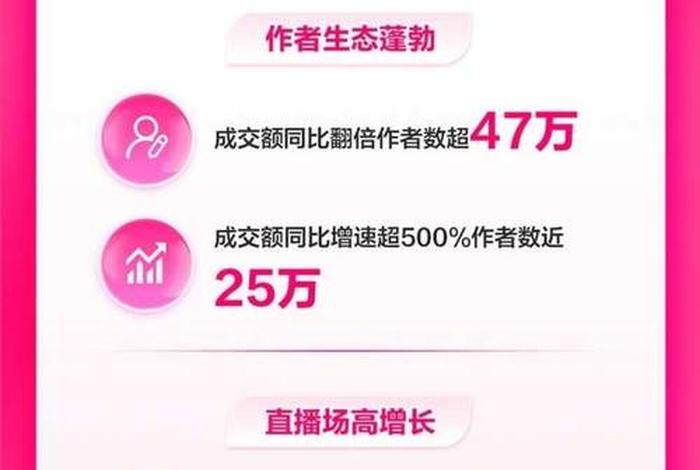 作者生态蓬勃

成交额同比翻倍作者数超47万

成交额同比增速超500%作者数近25万

直播场高增长